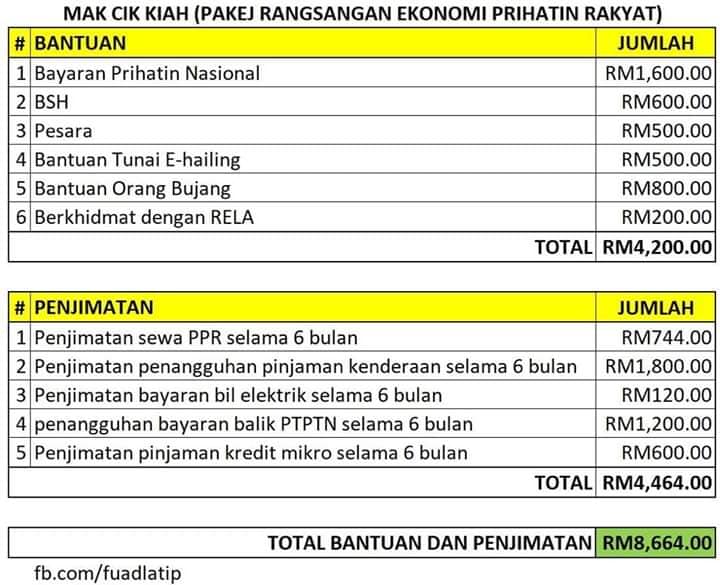 MAK CIK KIAH (PAKEJ RANGSANGAN EKONOMI PRIHATIN RAKYAT)

| # | BANTUAN | JUMLAH |
|---|---|---|
| 1 | Bayaran Prihatin Nasional | RM1,600.00 |
| 2 | BSH | RM600.00 |
| 3 | Pesara | RM500.00 |
| 4 | Bantuan Tunai E-hailing | RM500.00 |
| 5 | Bantuan Orang Bujang | RM800.00 |
| 6 | Berkhidmat dengan RELA | RM200.00 |
| | TOTAL | RM4,200.00 |

| # | PENJIMATAN | JUMLAH |
|---|---|---|
| 1 | Penjimatan sewa PPR selama 6 bulan | RM744.00 |
| 2 | Penjimatan penangguhan pinjaman kenderaan selama 6 bulan | RM1,800.00 |
| 3 | Penjimatan bayaran bil elektrik selama 6 bulan | RM120.00 |
| 4 | penangguhan bayaran balik PTPTN selama 6 bulan | RM1,200.00 |
| 5 | Penjimatan pinjaman kredit mikro selama 6 bulan | RM600.00 |
| | TOTAL | RM4,464.00 |

| TOTAL BANTUAN DAN PENJIMATAN | RM8,664.00 |
|---|---|

fb.com/fuadlatip